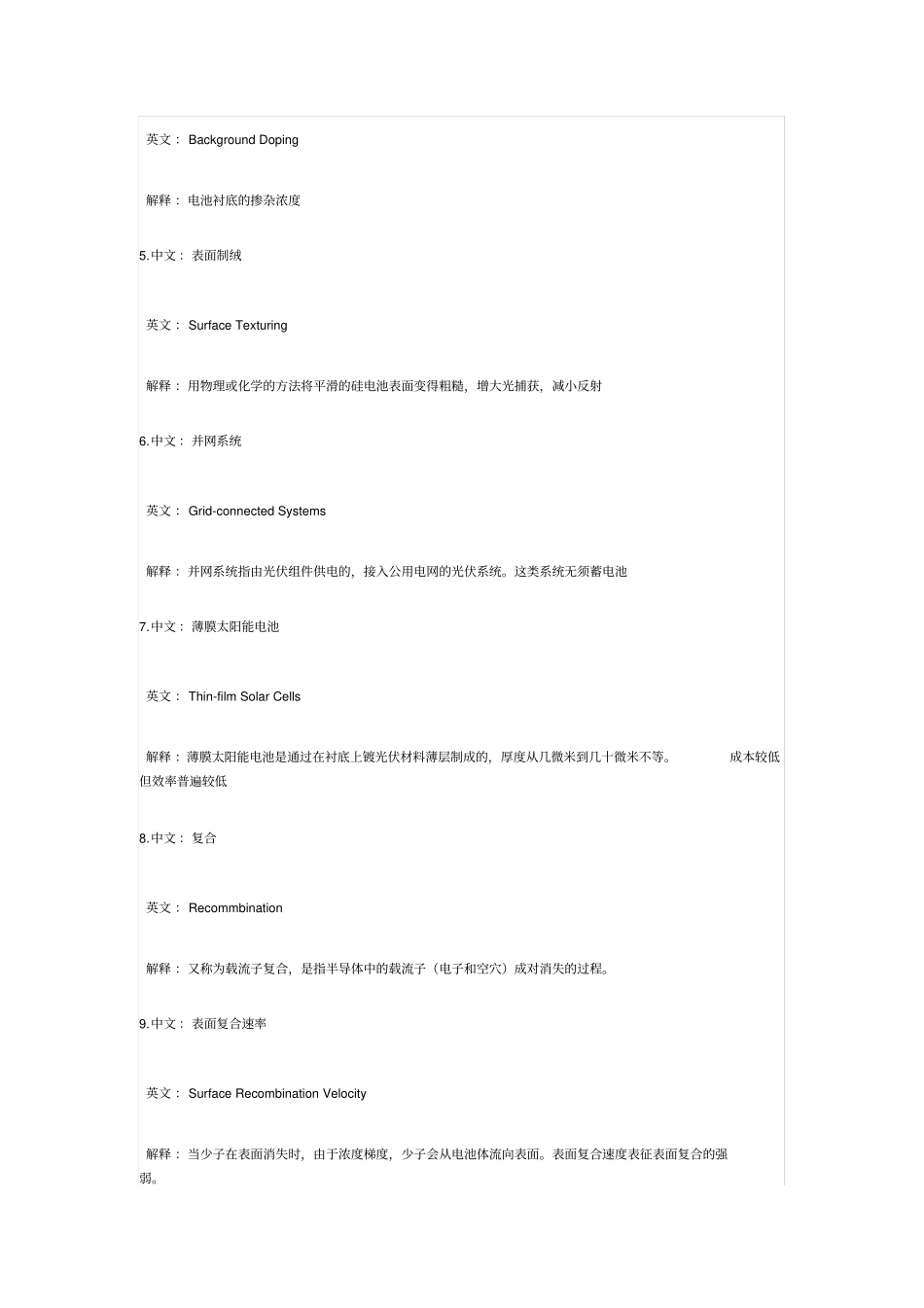 英文： Background Doping

解释： 电池衬底的掺杂浓度

5.中文： 表面制绒

英文： Surface Texturing

解释： 用物理或化学的方法将平滑的硅电池表面变得粗糙，增大光捕获，减小反射

6.中文： 并网系统

英文： Grid-connected Systems

解释： 并网系统指由光伏组件供电的，接入公用电网的光伏系统。这类系统无须蓄电池

7.中文： 薄膜太阳能电池

英文： Thin-film Solar Cells

解释： 薄膜太阳能电池是通过在衬底上镀光伏材料薄层制成的，厚度从几微米到几十微米不等。 成本较低但效率普遍较低

8.中文： 复合

英文： Recommbination

解释： 又称为载流子复合，是指半导体中的载流子（电子和空穴）成对消失的过程。

9.中文： 表面复合速率

英文： Surface Recombination Velocity

解释： 当少子在表面消失时，由于浓度梯度，少子会从电池体流向表面。表面复合速度表征表面复合的强弱。